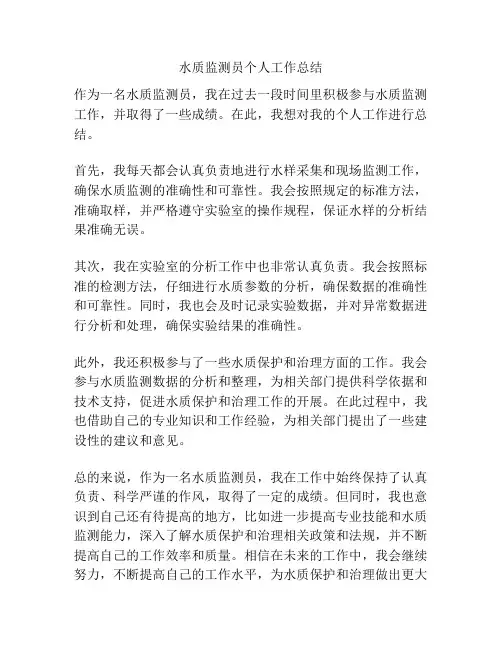 水质监测员个人工作总结

作为一名水质监测员，我在过去一段时间里积极参与水质监测工作，并取得了一些成绩。在此，我想对我的个人工作进行总结。

首先，我每天都会认真负责地进行水样采集和现场监测工作，确保水质监测的准确性和可靠性。我会按照规定的标准方法，准确取样，并严格遵守实验室的操作规程，保证水样的分析结果准确无误。

其次，我在实验室的分析工作中也非常认真负责。我会按照标准的检测方法，仔细进行水质参数的分析，确保数据的准确性和可靠性。同时，我也会及时记录实验数据，并对异常数据进行分析和处理，确保实验结果的准确性。

此外，我还积极参与了一些水质保护和治理方面的工作。我会参与水质监测数据的分析和整理，为相关部门提供科学依据和技术支持，促进水质保护和治理工作的开展。在此过程中，我也借助自己的专业知识和工作经验，为相关部门提出了一些建设性的建议和意见。

总的来说，作为一名水质监测员，我在工作中始终保持了认真负责、科学严谨的作风，取得了一定的成绩。但同时，我也意识到自己还有待提高的地方，比如进一步提高专业技能和水质监测能力，深入了解水质保护和治理相关政策和法规，并不断提高自己的工作效率和质量。相信在未来的工作中，我会继续努力，不断提高自己的工作水平，为水质保护和治理做出更大